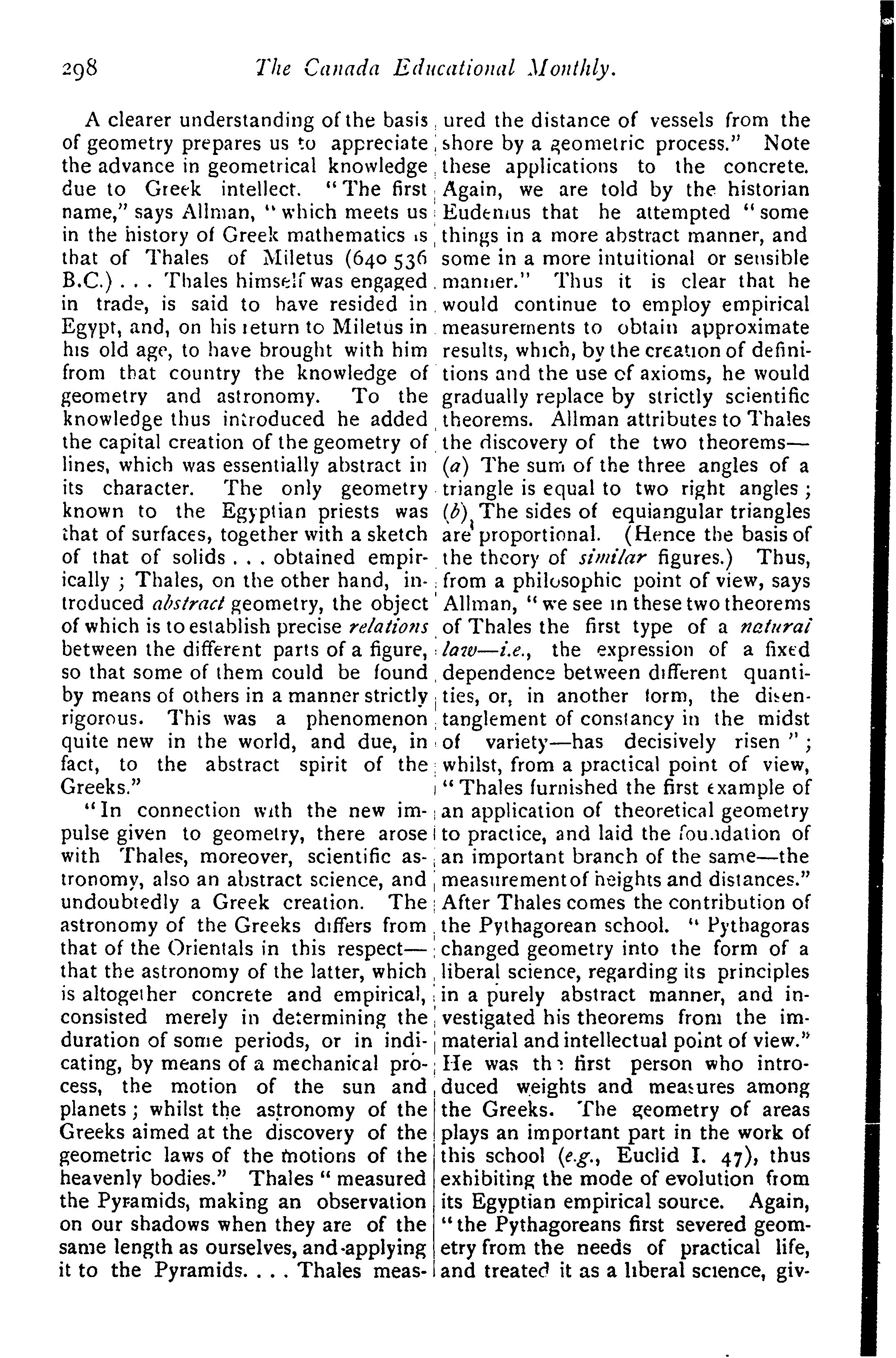 298 The Canada Educational Monthly.

A clearer understanding of the basis of geometry prepares us to appreciate the advance in geometrical knowledge due to Greek intellect. "The first name," says Allman, "which meets us in the history of Greek mathematics is that of Thales of Miletus (640 536 B.C.) . . . Thales himself was engaged in trade, is said to have resided in Egypt, and, on his return to Miletus in his old age, to have brought with him from that country the knowledge of geometry and astronomy. To the knowledge thus introduced he added the capital creation of the geometry of lines, which was essentially abstract in its character. The only geometry known to the Egyptian priests was that of surfaces, together with a sketch of that of solids . . . obtained empirically; Thales, on the other hand, introduced abstract geometry, the object of which is to establish precise relations between the different parts of a figure, so that some of them could be found by means of others in a manner strictly rigorous. This was a phenomenon quite new in the world, and due, in fact, to the abstract spirit of the Greeks."

"In connection with the new impulse given to geometry, there arose with Thales, moreover, scientific astronomy, also an abstract science, and undoubtedly a Greek creation. The astronomy of the Greeks differs from that of the Orientals in this respect—that the astronomy of the latter, which is altogether concrete and empirical, consisted merely in determining the duration of some periods, or in indicating, by means of a mechanical process, the motion of the sun and planets; whilst the astronomy of the Greeks aimed at the discovery of the geometric laws of the motions of the heavenly bodies." Thales "measured the Pyramids, making an observation on our shadows when they are of the same length as ourselves, and applying it to the Pyramids. . . . Thales measured the distance of vessels from the shore by a geometric process." Note these applications to the concrete. Again, we are told by the historian Eudemus that he attempted "some things in a more abstract manner, and some in a more intuitional or sensible manner." Thus it is clear that he would continue to employ empirical measurements to obtain approximate results, which, by the creation of definitions and the use of axioms, he would gradually replace by strictly scientific theorems. Allman attributes to Thales the discovery of the two theorems—(a) The sum of the three angles of a triangle is equal to two right angles; (b) The sides of equiangular triangles are proportional. (Hence the basis of the theory of similar figures.) Thus, from a philosophic point of view, says Allman, "we see in these two theorems of Thales the first type of a natural law—i.e., the expression of a fixed dependence between different quantities, or, in another form, the disentanglement of constancy in the midst of variety—has decisively risen"; whilst, from a practical point of view, "Thales furnished the first example of an application of theoretical geometry to practice, and laid the foundation of an important branch of the same—the measurement of heights and distances." After Thales comes the contribution of the Pythagorean school. "Pythagoras changed geometry into the form of a liberal science, regarding its principles in a purely abstract manner, and investigated his theorems from the immaterial and intellectual point of view." He was the first person who introduced weights and measures among the Greeks. The geometry of areas plays an important part in the work of this school (e.g., Euclid I. 47), thus exhibiting the mode of evolution from its Egyptian empirical source. Again, "the Pythagoreans first severed geometry from the needs of practical life, and treated it as a liberal science, giv-